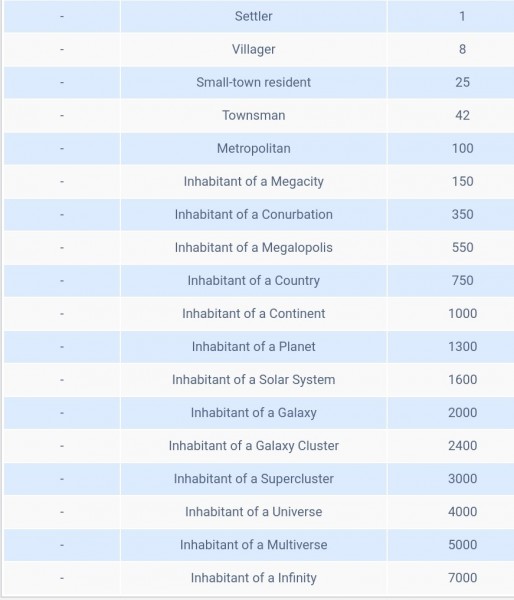 | - | Settler | 1 |
|---|---|---|
| - | Villager | 8 |
| - | Small-town resident | 25 |
| - | Townsman | 42 |
| - | Metropolitan | 100 |
| - | Inhabitant of a Megacity | 150 |
| - | Inhabitant of a Conurbation | 350 |
| - | Inhabitant of a Megalopolis | 550 |
| - | Inhabitant of a Country | 750 |
| - | Inhabitant of a Continent | 1000 |
| - | Inhabitant of a Planet | 1300 |
| - | Inhabitant of a Solar System | 1600 |
| - | Inhabitant of a Galaxy | 2000 |
| - | Inhabitant of a Galaxy Cluster | 2400 |
| - | Inhabitant of a Supercluster | 3000 |
| - | Inhabitant of a Universe | 4000 |
| - | Inhabitant of a Multiverse | 5000 |
| - | Inhabitant of a Infinity | 7000 |